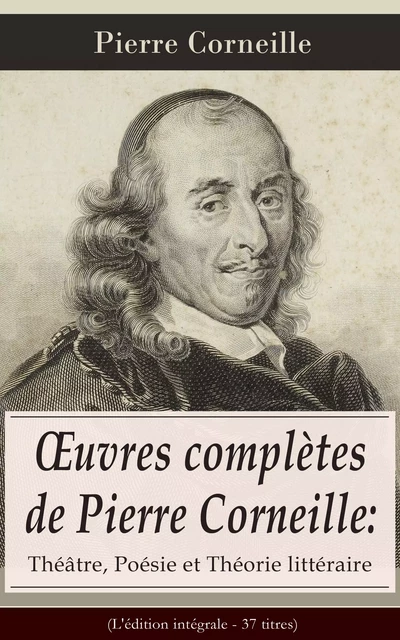 Pierre Corneille

Œuvres complètes de Pierre Corneille: Théâtre, Poésie et Théorie littéraire

(L'édition intégrale - 37 titres)